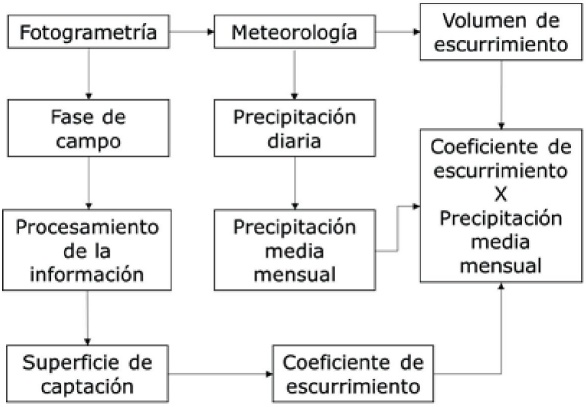 Fotogrametría

Meteorología

Volumen de escurrimiento

Fase de campo

Precipitación diaria

Coeficiente de escurrimiento X Precipitación media mensual

Procesamiento de la información

Precipitación media mensual

Superficie de captación

Coeficiente de escurrimiento